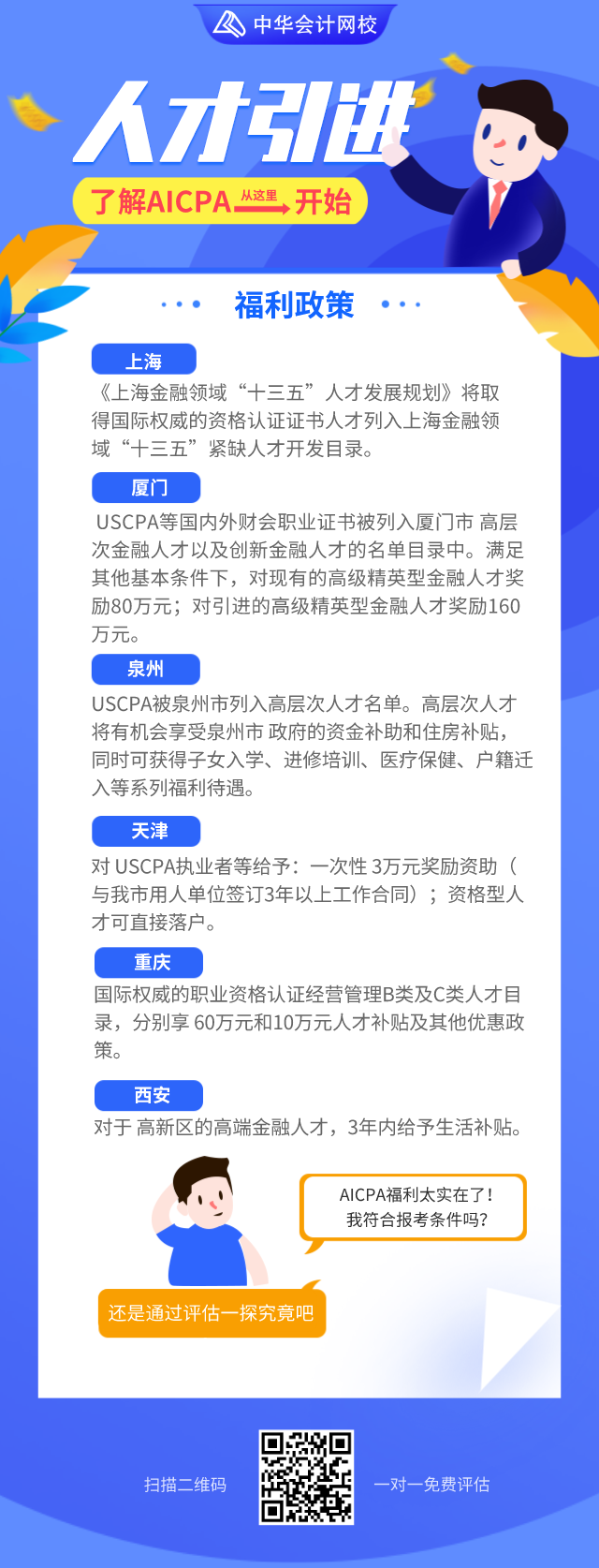 中华会计网校

人才引进

了解AICPA 从这里 开始

福利政策

上海

《上海金融领域“十三五”人才发展规划》将取得国际权威的资格认证证书人才列入上海金融领域“十三五”紧缺人才开发目录。

厦门

USCPA等国内外财会职业证书被列入厦门市 高层次金融人才以及创新金融人才的名单目录中。满足其他基本条件下，对现有的高级精英型金融人才奖励80万元；对引进的高级精英型金融人才奖励160万元。

泉州

USCPA被泉州市列入高层次人才名单。高层次人才将有机会享受泉州市 政府的资金补助和住房补贴，同时可获得子女入学、进修培训、医疗保健、户籍迁入等系列福利待遇。

天津

对 USCPA执业者等给予：一次性 3万元奖励资助（与我市用人单位签订3年以上工作合同）；资格型人才可直接落户。

重庆

国际权威的职业资格认证经营管理B类及C类人才目录，分别享 60万元和10万元人才补贴及其他优惠政策。

西安

对于 高新区的高端金融人才，3年内给予生活补贴。

AICPA福利太实在了！
我符合报考条件吗？

还是通过评估一探究竟吧

扫描二维码

一对一免费评估